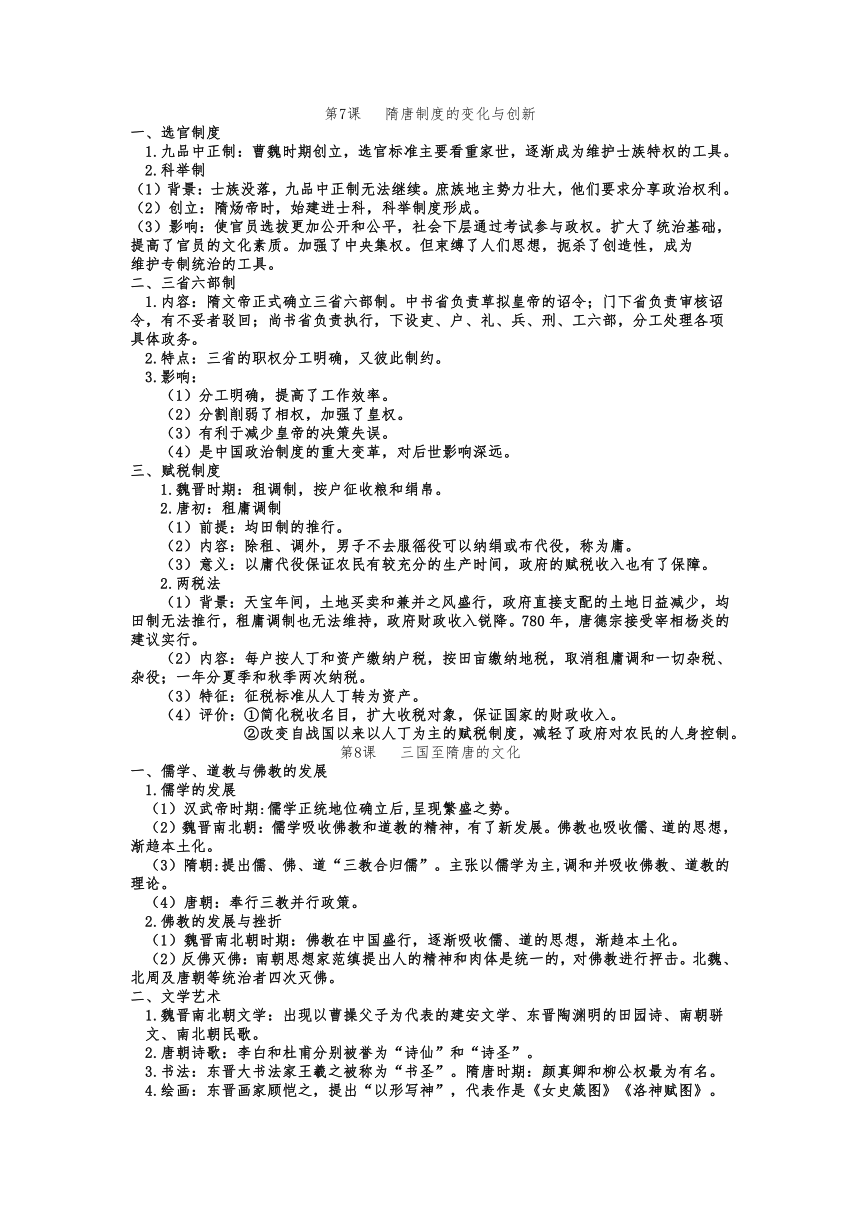 第7课　　隋唐制度的变化与创新

一、选官制度

1.九品中正制：曹魏时期创立，选官标准主要看重家世，逐渐成为维护士族特权的工具。

2.科举制

（1）背景：士族没落，九品中正制无法继续。庶族地主势力壮大，他们要求分享政治权利。

（2）创立：隋炀帝时，始建进士科，科举制度形成。

（3）影响：使官员选拔更加公开和公平，社会下层通过考试参与政权。扩大了统治基础，提高了官员的文化素质。加强了中央集权。但束缚了人们思想，扼杀了创造性，成为维护专制统治的工具。

二、三省六部制

1.内容：隋文帝正式确立三省六部制。中书省负责草拟皇帝的诏令；门下省负责审核诏令，有不妥者驳回；尚书省负责执行，下设吏、户、礼、兵、刑、工六部，分工处理各项具体政务。

2.特点：三省的职权分工明确，又彼此制约。

3.影响：

（1）分工明确，提高了工作效率。

（2）分割削弱了相权，加强了皇权。

（3）有利于减少皇帝的决策失误。

（4）是中国政治制度的重大变革，对后世影响深远。

三、赋税制度

1.魏晋时期：租调制，按户征收粮和绢帛。

2.唐初：租庸调制

（1）前提：均田制的推行。

（2）内容：除租、调外，男子不去服徭役可以纳绢或布代役，称为庸。

（3）意义：以庸代役保证农民有较充分的生产时间，政府的赋税收入也有了保障。

2.两税法

（1）背景：天宝年间，土地买卖和兼并之风盛行，政府直接支配的土地日益减少，均田制无法推行，租庸调制也无法维持，政府财政收入锐降。780年，唐德宗接受宰相杨炎的建议实行。

（2）内容：每户按人丁和资产缴纳户税，按田亩缴纳地税，取消租庸调和一切杂税、杂役；一年分夏季和秋季两次纳税。

（3）特征：征税标准从人丁转为资产。

（4）评价：①简化税收名目，扩大收税对象，保证国家的财政收入。

②改变自战国以来以人丁为主的赋税制度，减轻了政府对农民的人身控制。

第8课　　三国至隋唐的文化

一、儒学、道教与佛教的发展

1.儒学的发展

（1）汉武帝时期:儒学正统地位确立后,呈现繁盛之势。

（2）魏晋南北朝：儒学吸收佛教和道教的精神，有了新发展。佛教也吸收儒、道的思想，渐趋本土化。

（3）隋朝:提出儒、佛、道“三教合归儒”。主张以儒学为主,调和并吸收佛教、道教的理论。

（4）唐朝：奉行三教并行政策。

2.佛教的发展与挫折

（1）魏晋南北朝时期：佛教在中国盛行，逐渐吸收儒、道的思想，渐趋本土化。

（2）反佛灭佛：南朝思想家范缜提出人的精神和肉体是统一的，对佛教进行抨击。北魏、北周及唐朝等统治者四次灭佛。

二、文学艺术

1.魏晋南北朝文学：出现以曹操父子为代表的建安文学、东晋陶渊明的田园诗、南朝骈文、南北朝民歌。

2.唐朝诗歌：李白和杜甫分别被誉为“诗仙”和“诗圣”。

3.书法：东晋大书法家王羲之被称为“书圣”。隋唐时期：颜真卿和柳公权最为有名。

4.绘画：东晋画家顾恺之，提出“以形写神”，代表作是《女史箴图》《洛神赋图》。